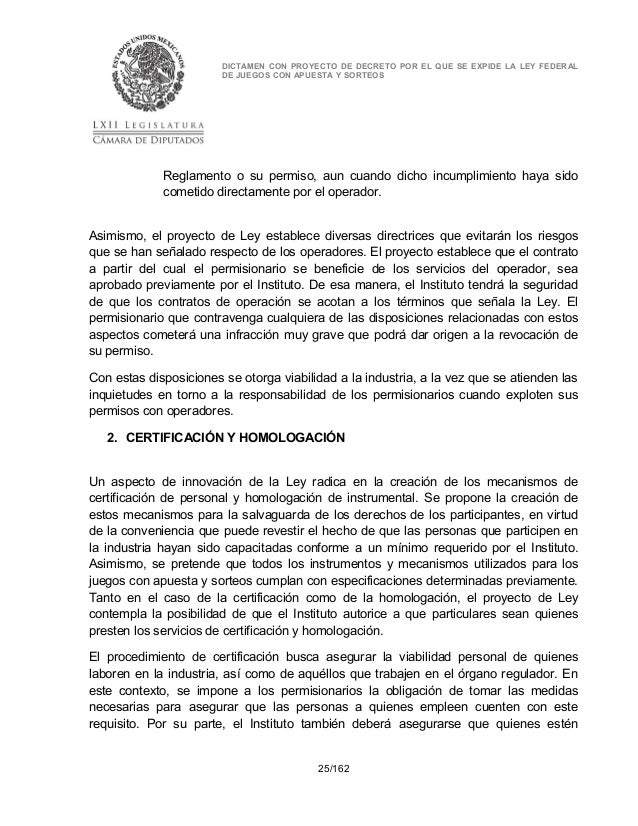 ESTADOS UNIDOS MEXICANOS

LXII LEGISLATURA
CÁMARA DE DIPUTADOS

DICTAMEN CON PROYECTO DE DECRETO POR EL QUE SE EXPIDE LA LEY FEDERAL DE JUEGOS CON APUESTA Y SORTEOS

Reglamento o su permiso, aun cuando dicho incumplimiento haya sido cometido directamente por el operador.

Asimismo, el proyecto de Ley establece diversas directrices que evitarán los riesgos que se han señalado respecto de los operadores. El proyecto establece que el contrato a partir del cual el permisionario se beneficie de los servicios del operador, sea aprobado previamente por el Instituto. De esa manera, el Instituto tendrá la seguridad de que los contratos de operación se acotan a los términos que señala la Ley. El permisionario que contravenga cualquiera de las disposiciones relacionadas con estos aspectos cometerá una infracción muy grave que podrá dar origen a la revocación de su permiso.

Con estas disposiciones se otorga viabilidad a la industria, a la vez que se atienden las inquietudes en torno a la responsabilidad de los permisionarios cuando exploten sus permisos con operadores.

2. CERTIFICACIÓN Y HOMOLOGACIÓN

Un aspecto de innovación de la Ley radica en la creación de los mecanismos de certificación de personal y homologación de instrumental. Se propone la creación de estos mecanismos para la salvaguarda de los derechos de los participantes, en virtud de la conveniencia que puede revestir el hecho de que las personas que participen en la industria hayan sido capacitadas conforme a un mínimo requerido por el Instituto. Asimismo, se pretende que todos los instrumentos y mecanismos utilizados para los juegos con apuesta y sorteos cumplan con especificaciones determinadas previamente. Tanto en el caso de la certificación como de la homologación, el proyecto de Ley contempla la posibilidad de que el Instituto autorice a que particulares sean quienes presten los servicios de certificación y homologación.

El procedimiento de certificación busca asegurar la viabilidad personal de quienes laboren en la industria, así como de aquéllos que trabajen en el órgano regulador. En este contexto, se impone a los permisionarios la obligación de tomar las medidas necesarias para asegurar que las personas a quienes empleen cuenten con este requisito. Por su parte, el Instituto también deberá asegurarse que quienes estén

25/162